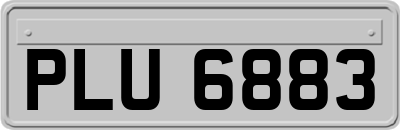 PLU 6883